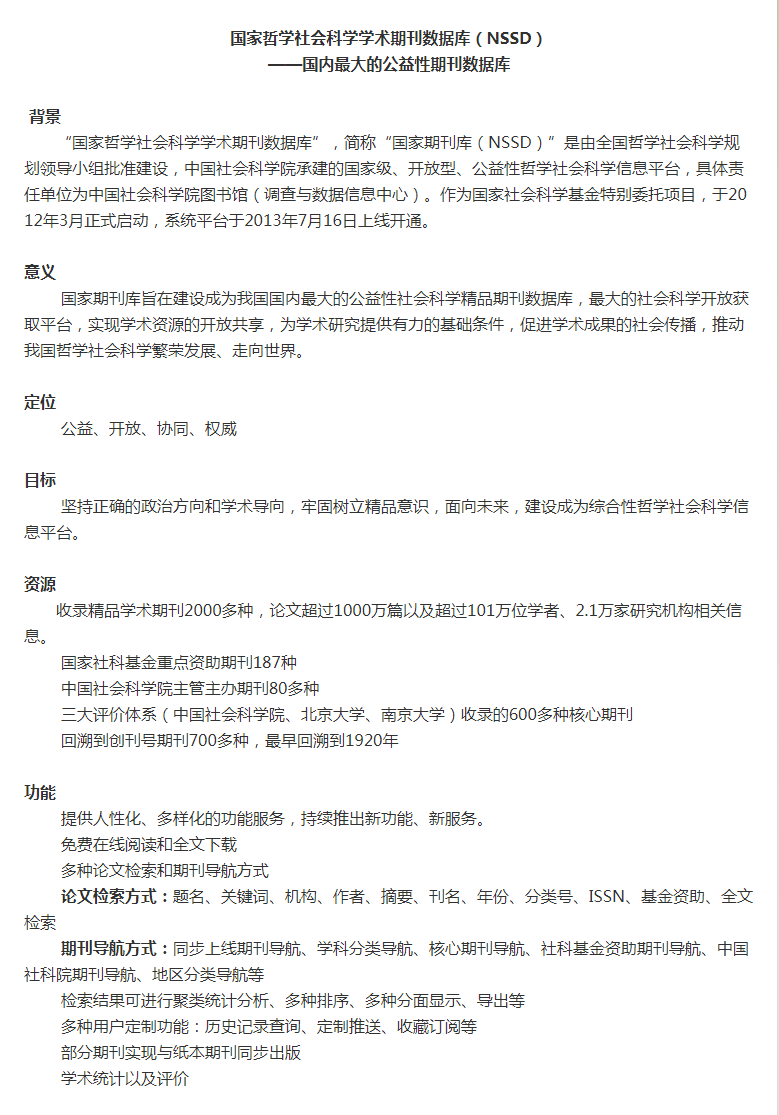 国家哲学社会科学学术期刊数据库（NSSD）
——国内最大的公益性期刊数据库

背景

“国家哲学社会科学学术期刊数据库”，简称“国家期刊库（NSSD）”是由全国哲学社会科学规划领导小组批准建设，中国社会科学院承建的国家级、开放型、公益性哲学社会科学信息平台，具体责任单位为中国社会科学院图书馆（调查与数据信息中心）。作为国家社会科学基金特别委托项目，于2012年3月正式启动，系统平台于2013年7月16日上线开通。

意义

国家期刊库旨在建设成为我国国内最大的公益性社会科学精品期刊数据库，最大的社会科学开放获取平台，实现学术资源的开放共享，为学术研究提供有力的基础条件，促进学术成果的社会传播，推动我国哲学社会科学繁荣发展、走向世界。

定位

公益、开放、协同、权威

目标

坚持正确的政治方向和学术导向，牢固树立精品意识，面向未来，建设成为综合性哲学社会科学信息平台。

资源

收录精品学术期刊2000多种，论文超过1000万篇以及超过101万位学者、2.1万家研究机构相关信息。

国家社科基金重点资助期刊187种
中国社会科学院主管主办期刊80多种
三大评价体系（中国社会科学院、北京大学、南京大学）收录的600多种核心期刊
回溯到创刊号期刊700多种，最早回溯到1920年

功能

提供人性化、多样化的功能服务，持续推出新功能、新服务。
免费在线阅读和全文下载
多种论文检索和期刊导航方式
论文检索方式：题名、关键词、机构、作者、摘要、刊名、年份、分类号、ISSN、基金资助、全文检索
期刊导航方式：同步上线期刊导航、学科分类导航、核心期刊导航、社科基金资助期刊导航、中国社科院期刊导航、地区分类导航等
检索结果可进行聚类统计分析、多种排序、多种分面显示、导出等
多种用户定制功能：历史记录查询、定制推送、收藏订阅等
部分期刊实现与纸本期刊同步出版
学术统计以及评价